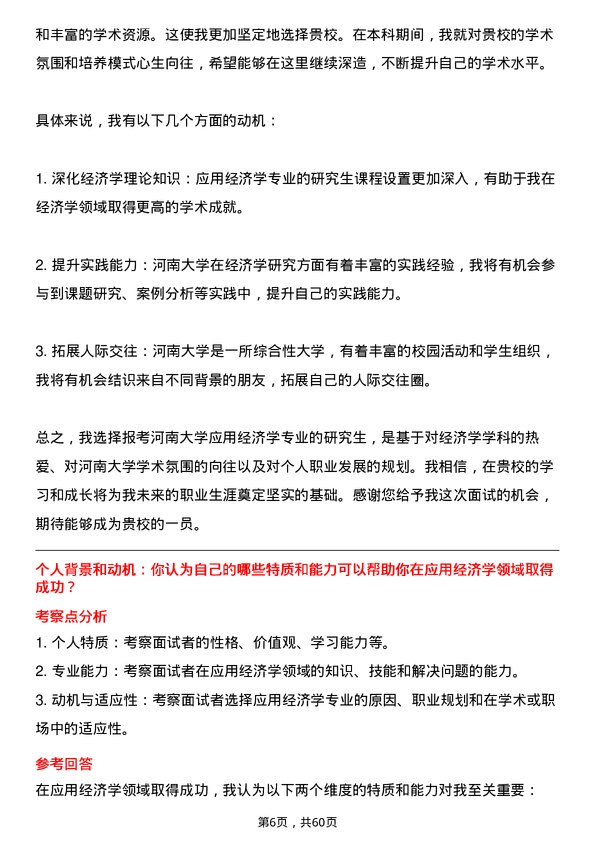 和丰富的学术资源。这使我更加坚定地选择贵校。在本科期间，我就对贵校的学术氛围和培养模式心生向往，希望能够在这里继续深造，不断提升自己的学术水平。

具体来说，我有以下几个方面的动机：

1. 深化经济学理论知识：应用经济学专业的研究生课程设置更加深入，有助于我在经济学领域取得更高的学术成就。

2. 提升实践能力：河南大学在经济学研究方面有着丰富的实践经验，我将有机会参与到课题研究、案例分析等实践中，提升自己的实践能力。

3. 拓展人际交往：河南大学是一所综合性大学，有着丰富的校园活动和学生组织，我将有机会结识来自不同背景的朋友，拓展自己的人际交往圈。

总之，我选择报考河南大学应用经济学专业的研究生，是基于对经济学学科的热爱、对河南大学学术氛围的向往以及对个人职业发展的规划。我相信，在贵校的学习和成长将为我未来的职业生涯奠定坚实的基础。感谢您给予我这次面试的机会，期待能够成为贵校的一员。

个人背景和动机：你认为自己的哪些特质和能力可以帮助你在应用经济学领域取得成功？

考察点分析

1. 个人特质：考察面试者的性格、价值观、学习能力等。

2. 专业能力：考察面试者在应用经济学领域的知识、技能和解决问题的能力。

3. 动机与适应性：考察面试者选择应用经济学专业的原因、职业规划和在学术或职场中的适应性。

参考回答

在应用经济学领域取得成功，我认为以下两个维度的特质和能力对我至关重要：

第6页，共60页